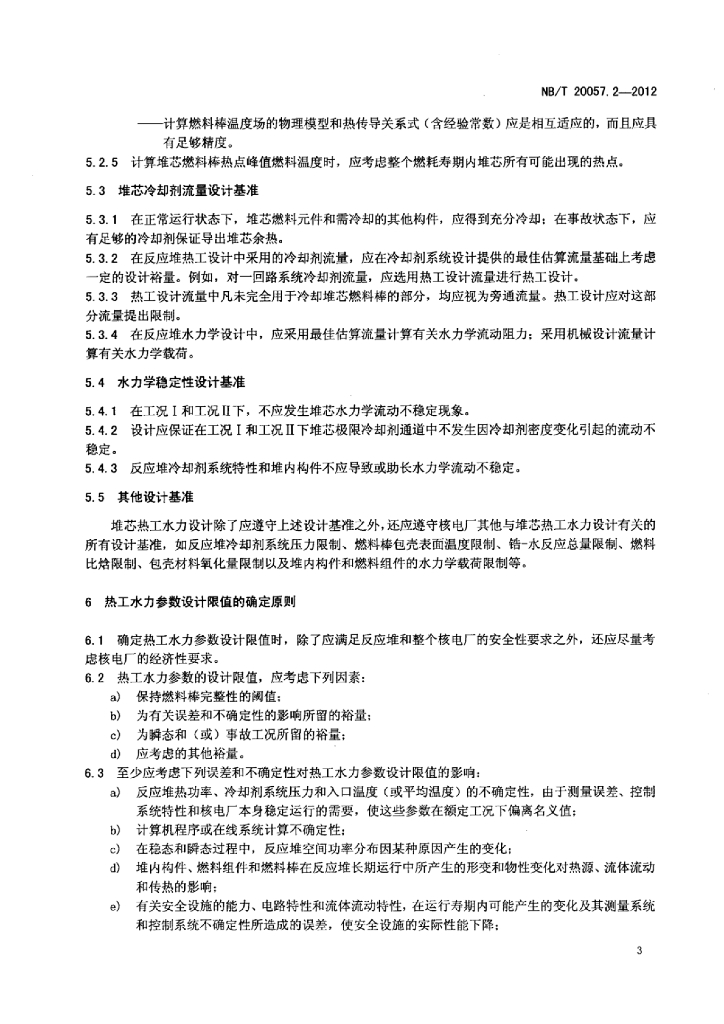 NB/T 20057.2—2012

——计算燃料棒温度场的物理模型和热传导关系式（含经验常数）应是相互适应的，而且应具有足够精度。

5.2.5 计算堆芯燃料棒热点峰值燃料温度时，应考虑整个燃耗寿期内堆芯所有可能出现的热点。

5.3 堆芯冷却剂流量设计基准

5.3.1 在正常运行状态下，堆芯燃料元件和需冷却的其他构件，应得到充分冷却；在事故状态下，应有足够的冷却剂保证导出堆芯余热。

5.3.2 在反应堆热工设计中采用的冷却剂流量，应在冷却剂系统设计提供的最佳估算流量基础上考虑一定的设计裕量。例如，对一回路系统冷却剂流量，应选用热工设计流量进行热工设计。

5.3.3 热工设计流量中凡未完全用于冷却堆芯燃料棒的部分，均应视为旁通流量。热工设计应对这部分流量提出限制。

5.3.4 在反应堆水力学设计中，应采用最佳估算流量计算有关水力学流动阻力；采用机械设计流量计算有关水力学载荷。

5.4 水力学稳定性设计基准

5.4.1 在工况Ⅰ和工况Ⅱ下，不应发生堆芯水力学流动不稳定现象。

5.4.2 设计应保证在工况Ⅰ和工况Ⅱ下堆芯极限冷却剂通道中不发生因冷却剂密度变化引起的流动不稳定。

5.4.3 反应堆冷却剂系统特性和堆内构件不应导致或助长水力学流动不稳定。

5.5 其他设计基准

堆芯热工水力设计除了应遵守上述设计基准之外，还应遵守核电厂其他与堆芯热工水力设计有关的所有设计基准，如反应堆冷却剂系统压力限制、燃料棒包壳表面温度限制、锆-水反应总量限制、燃料比焓限制、包壳材料氧化量限制以及堆内构件和燃料组件的水力学载荷限制等。

6 热工水力参数设计限值的确定原则

6.1 确定热工水力参数设计限值时，除了应满足反应堆和整个核电厂的安全性要求之外，还应尽量考虑核电厂的经济性要求。

6.2 热工水力参数的设计限值，应考虑下列因素：
a) 保持燃料棒完整性的阈值；
b) 为有关误差和不确定性的影响所留的裕量；
c) 为瞬态和（或）事故工况所留的裕量；
d) 应考虑的其他裕量。

6.3 至少应考虑下列误差和不确定性对热工水力参数设计限值的影响：
a) 反应堆热功率、冷却剂系统压力和入口温度（或平均温度）的不确定性，由于测量误差、控制系统特性和核电厂本身稳定运行的需要，使这些参数在额定工况下偏离名义值；
b) 计算机程序或在线系统计算不确定性；
c) 在稳态和瞬态过程中，反应堆空间功率分布因某种原因产生的变化；
d) 堆内构件、燃料组件和燃料棒在反应堆长期运行中所产生的形变和物性变化对热源、流体流动和传热的影响；
e) 有关安全设施的能力、电路特性和流体流动特性，在运行寿期内可能产生的变化及其测量系统和控制系统不确定性所造成的误差，使安全设施的实际性能下降；

3